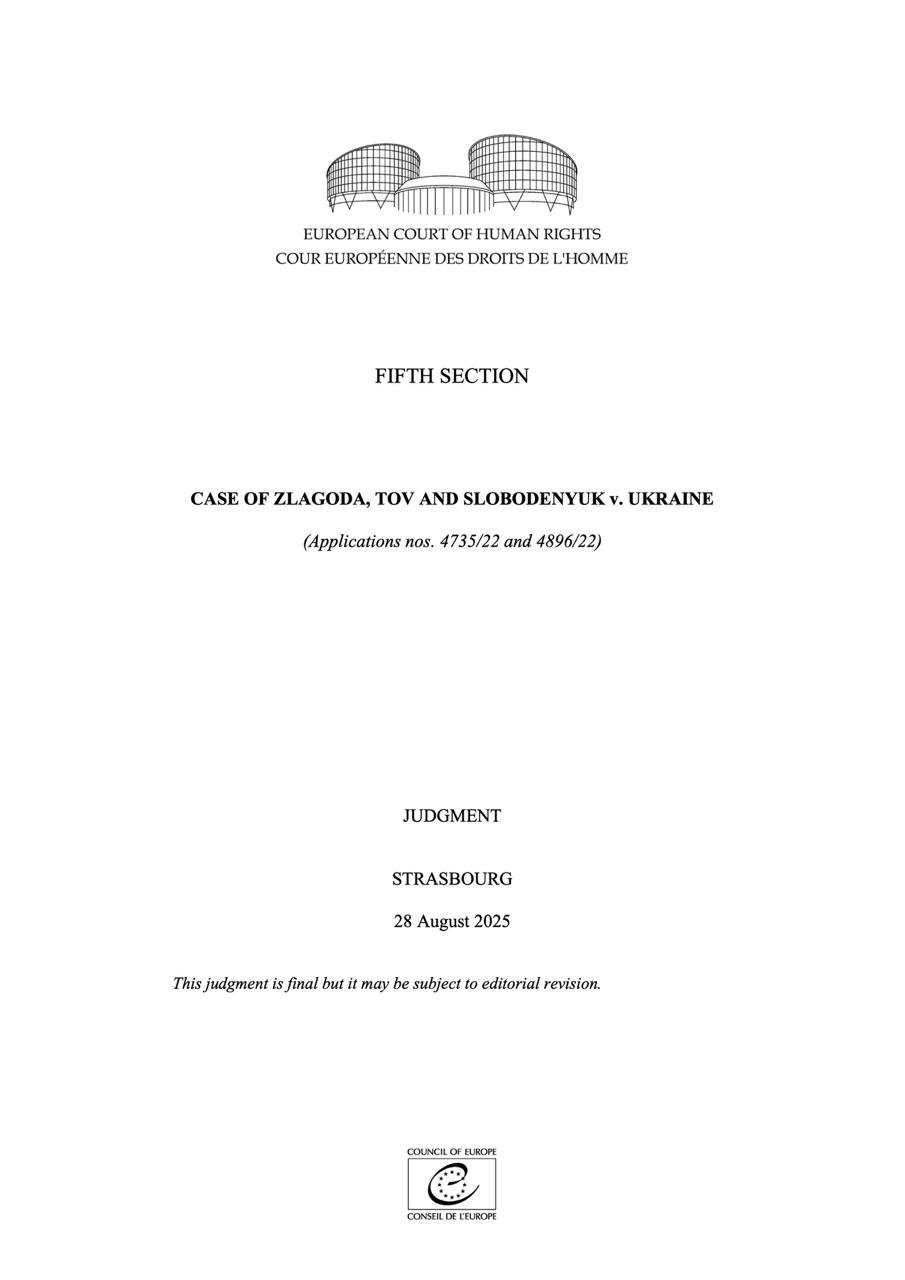 EUROPEAN COURT OF HUMAN RIGHTS
COUR EUROPÉENNE DES DROITS DE L'HOMME

FIFTH SECTION

CASE OF ZLAGODA, TOV AND SLOBODENYUK v. UKRAINE

(Applications nos. 4735/22 and 4896/22)

JUDGMENT

STRASBOURG

28 August 2025

This judgment is final but it may be subject to editorial revision.

COUNCIL OF EUROPE
CONSEIL DE L'EUROPE